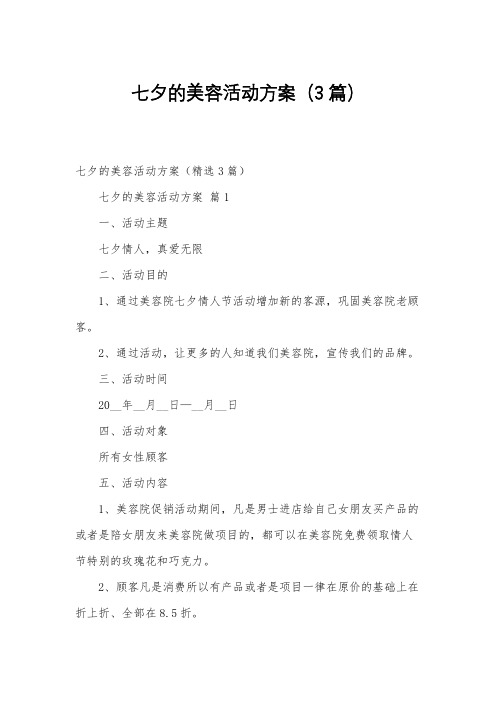 七夕的美容活动方案（3篇）

七夕的美容活动方案（精选3篇）

七夕的美容活动方案 篇1

一、活动主题

七夕情人，真爱无限

二、活动目的

1、通过美容院七夕情人节活动增加新的客源，巩固美容院老顾客。

2、通过活动，让更多的人知道我们美容院，宣传我们的品牌。

三、活动时间

20__年__月__日—__月__日

四、活动对象

所有女性顾客

五、活动内容

1、美容院促销活动期间，凡是男士进店给自己女朋友买产品的或者是陪女朋友来美容院做项目的，都可以在美容院免费领取情人节特别的玫瑰花和巧克力。

2、顾客凡是消费所以有产品或者是项目一律在原价的基础上在折上折、全部在8.5折。